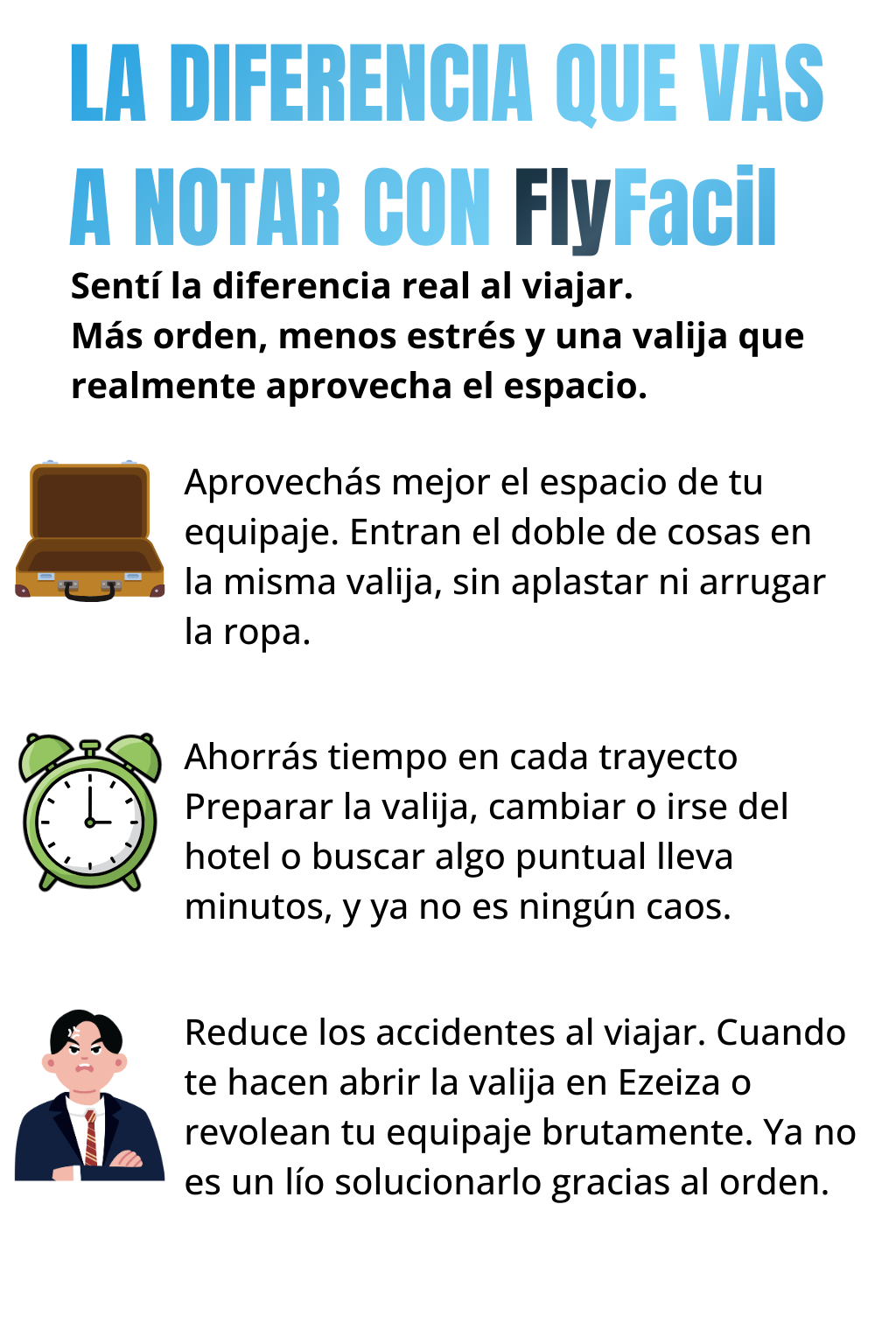 LA DIFERENCIA QUE VAS A NOTAR CON FlyFacil

Sentí la diferencia real al viajar.
Más orden, menos estrés y una valija que realmente aprovecha el espacio.

Aprovechás mejor el espacio de tu equipaje. Entran el doble de cosas en la misma valija, sin aplastar ni arrugar la ropa.

Ahorrás tiempo en cada trayecto Preparar la valija, cambiar o irse del hotel o buscar algo puntual lleva minutos, y ya no es ningún caos.

Reduce los accidentes al viajar. Cuando te hacen abrir la valija en Ezeiza o revolean tu equipaje brutamente. Ya no es un lío solucionarlo gracias al orden.